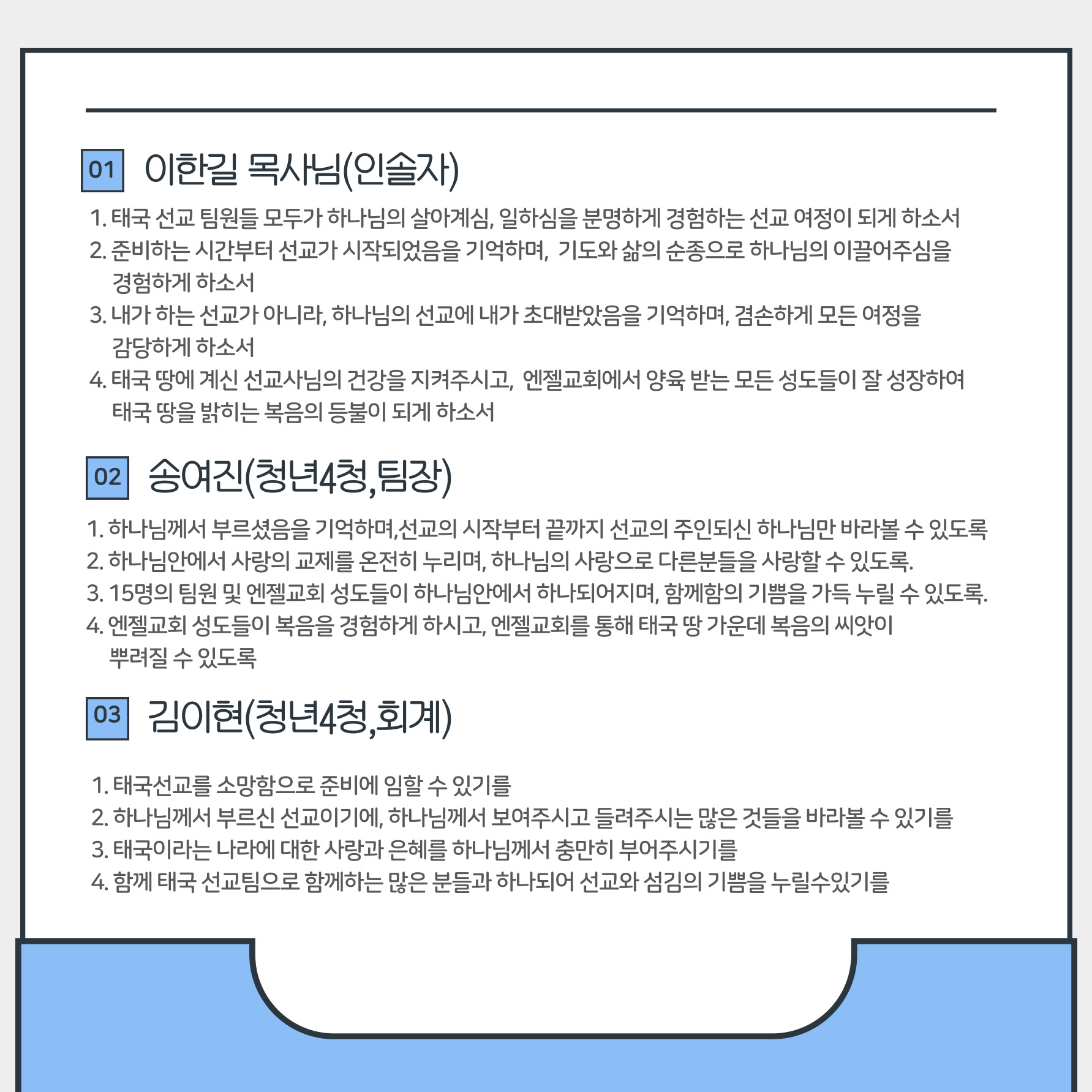 01 이한길 목사님(인솔자)

1. 태국 선교 팀원들 모두가 하나님의 살아계심, 일하심을 분명하게 경험하는 선교 여정이 되게 하소서
2. 준비하는 시간부터 선교가 시작되었음을 기억하며, 기도와 삶의 순종으로 하나님의 이끌어주심을 경험하게 하소서
3. 내가 하는 선교가 아니라, 하나님의 선교에 내가 초대받았음을 기억하며, 겸손하게 모든 여정을 감당하게 하소서
4. 태국 땅에 계신 선교사님의 건강을 지켜주시고, 엔젤교회에서 양육 받는 모든 성도들이 잘 성장하여 태국 땅을 밝히는 복음의 등불이 되게 하소서

02 송여진(청년4청,팀장)

1. 하나님께서 부르셨음을 기억하며,선교의 시작부터 끝까지 선교의 주인되신 하나님만 바라볼 수 있도록
2. 하나님안에서 사랑의 교제를 온전히 누리며, 하나님의 사랑으로 다른분들을 사랑할 수 있도록.
3. 15명의 팀원 및 엔젤교회 성도들이 하나님안에서 하나되어지며, 함께함의 기쁨을 가득 누릴 수 있도록.
4. 엔젤교회 성도들이 복음을 경험하게 하시고, 엔젤교회를 통해 태국 땅 가운데 복음의 씨앗이 뿌려질 수 있도록

03 김이현(청년4청,회계)

1. 태국선교를 소망함으로 준비에 임할 수 있기를
2. 하나님께서 부르신 선교이기에, 하나님께서 보여주시고 들려주시는 많은 것들을 바라볼 수 있기를
3. 태국이라는 나라에 대한 사랑과 은혜를 하나님께서 충만히 부어주시기를
4. 함께 태국 선교팀으로 함께하는 많은 분들과 하나되어 선교와 섬김의 기쁨을 누릴수있기를